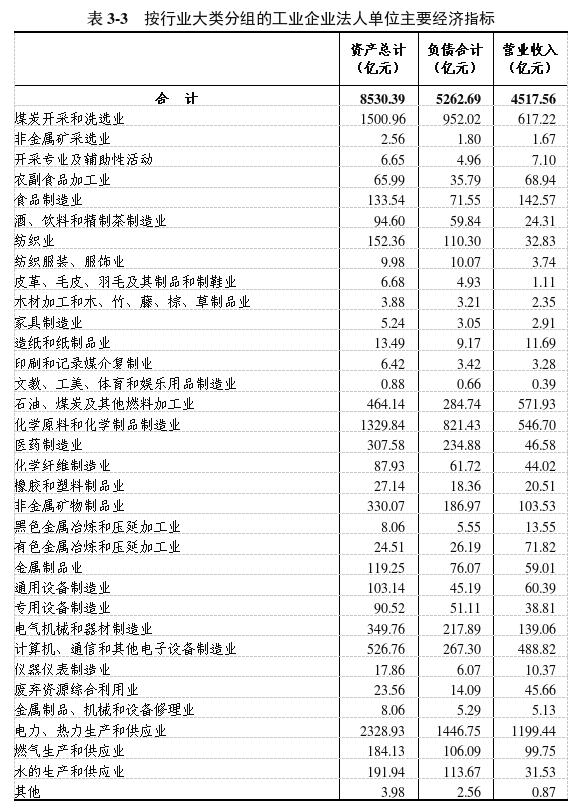 表 3-3　按行业大类分组的工业企业法人单位主要经济指标

|  | 资产总计（亿元） | 负债合计（亿元） | 营业收入（亿元） |
|---|---|---|---|
| 合　计 | 8530.39 | 5262.69 | 4517.56 |
| 煤炭开采和洗选业 | 1500.96 | 952.02 | 617.22 |
| 非金属矿采选业 | 2.56 | 1.80 | 1.67 |
| 开采专业及辅助性活动 | 6.65 | 4.96 | 7.10 |
| 农副食品加工业 | 65.99 | 35.79 | 68.94 |
| 食品制造业 | 133.54 | 71.55 | 142.57 |
| 酒、饮料和精制茶制造业 | 94.60 | 59.84 | 24.31 |
| 纺织业 | 152.36 | 110.30 | 32.83 |
| 纺织服装、服饰业 | 9.98 | 10.07 | 3.74 |
| 皮革、毛皮、羽毛及其制品和制鞋业 | 6.68 | 4.93 | 1.11 |
| 木材加工和木、竹、藤、棕、草制品业 | 3.88 | 3.21 | 2.35 |
| 家具制造业 | 5.24 | 3.05 | 2.91 |
| 造纸和纸制品业 | 13.49 | 9.17 | 11.69 |
| 印刷和记录媒介复制业 | 6.42 | 3.42 | 3.28 |
| 文教、工美、体育和娱乐用品制造业 | 0.88 | 0.66 | 0.39 |
| 石油、煤炭及其他燃料加工业 | 464.14 | 284.74 | 571.93 |
| 化学原料和化学制品制造业 | 1329.84 | 821.43 | 546.70 |
| 医药制造业 | 307.58 | 234.88 | 46.58 |
| 化学纤维制造业 | 87.93 | 61.72 | 44.02 |
| 橡胶和塑料制品业 | 27.14 | 18.36 | 20.51 |
| 非金属矿物制品业 | 330.07 | 186.97 | 103.53 |
| 黑色金属冶炼和压延加工业 | 8.06 | 5.55 | 13.55 |
| 有色金属冶炼和压延加工业 | 24.51 | 26.19 | 71.82 |
| 金属制品业 | 119.25 | 76.07 | 59.01 |
| 通用设备制造业 | 103.14 | 45.19 | 60.39 |
| 专用设备制造业 | 90.52 | 51.11 | 38.81 |
| 电气机械和器材制造业 | 349.76 | 217.89 | 139.06 |
| 计算机、通信和其他电子设备制造业 | 526.76 | 267.30 | 488.82 |
| 仪器仪表制造业 | 17.86 | 6.07 | 10.37 |
| 废弃资源综合利用业 | 23.56 | 14.09 | 45.66 |
| 金属制品、机械和设备修理业 | 8.06 | 5.29 | 5.13 |
| 电力、热力生产和供应业 | 2328.93 | 1446.75 | 1199.44 |
| 燃气生产和供应业 | 184.13 | 106.09 | 99.75 |
| 水的生产和供应业 | 191.94 | 113.67 | 31.53 |
| 其他 | 3.98 | 2.56 | 0.87 |